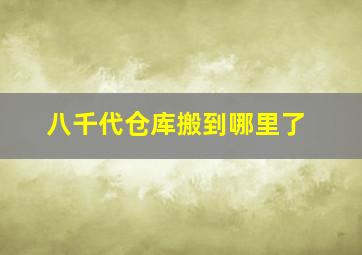 八千代仓库搬到哪里了